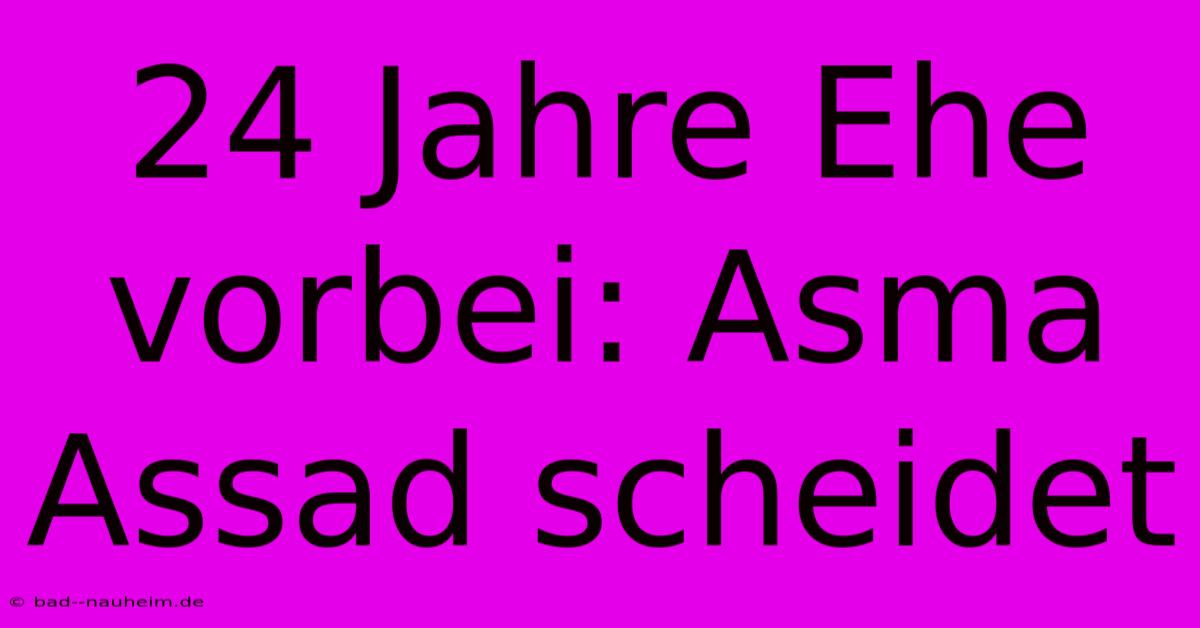 24 Jahre Ehe vorbei: Asma Assad scheidet

© bad--nauheim.de